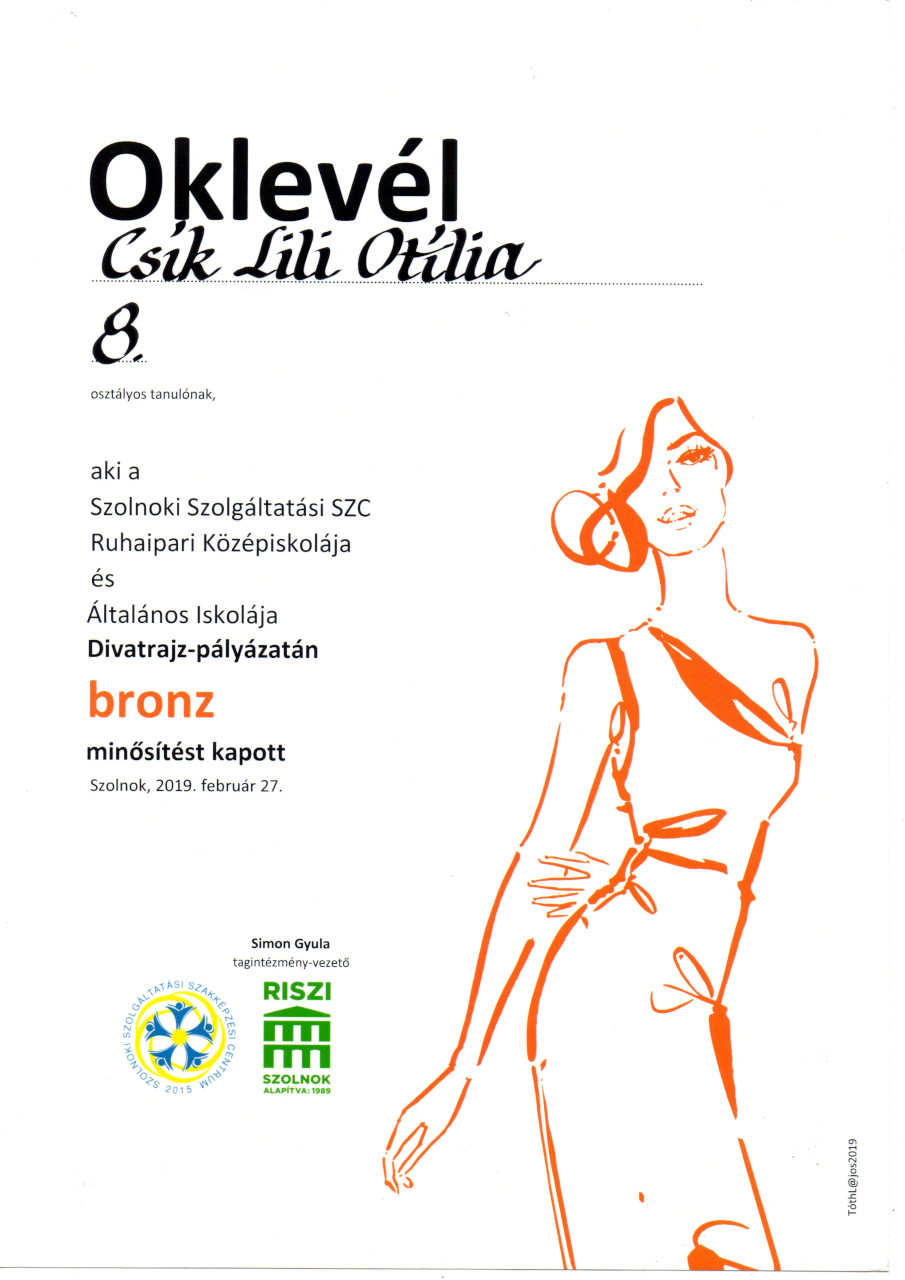 Oklevél

Csík Lili Otília

8.

osztályos tanulónak,

aki a
Szolnoki Szolgáltatási SZC
Ruhaipari Középiskolája
és
Általános Iskolája
Divatrajz-pályázatán

bronz

minősítést kapott

Szolnok, 2019. február 27.

Simon Gyula
tagintézmény-vezető

SZOLNOKI SZOLGÁLTATÁSI SZAKKÉPZÉSI CENTRUM
2015

RISZI
SZOLNOK
ALAPÍTVA: 1989

TóthL@jos2019